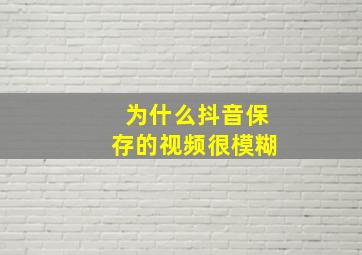 为什么抖音保存的视频很模糊